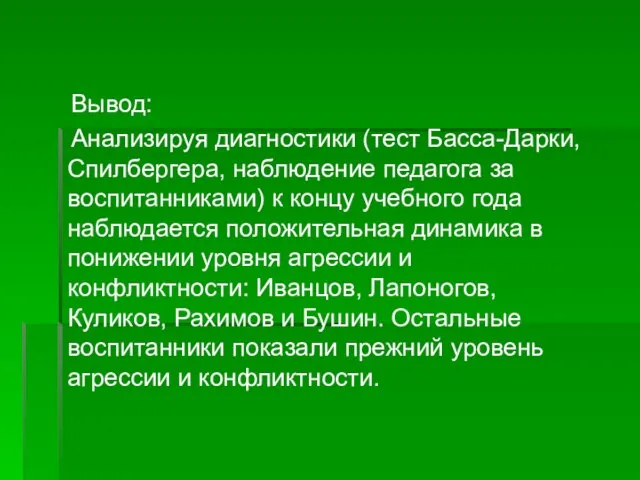 Вывод:

Анализируя диагностики (тест Басса-Дарки, Спилбергера, наблюдение педагога за воспитанниками) к концу учебного года наблюдается положительная динамика в понижении уровня агрессии и конфликтности: Иванцов, Лапоногов, Куликов, Рахимов и Бушин. Остальные воспитанники показали прежний уровень агрессии и конфликтности.